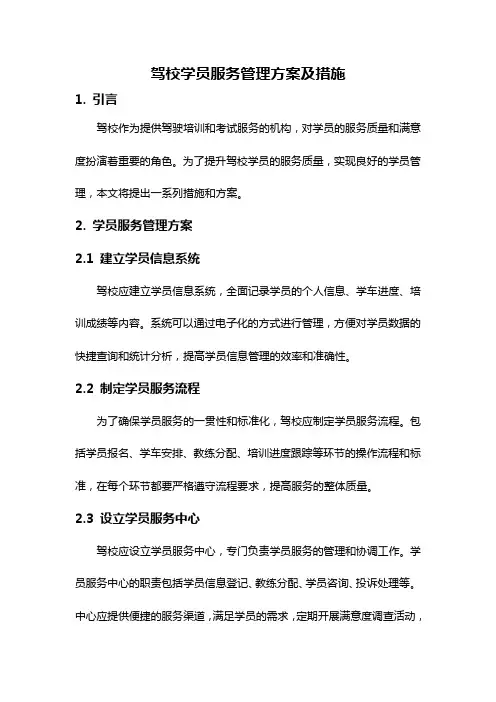 驾校学员服务管理方案及措施

1. 引言

驾校作为提供驾驶培训和考试服务的机构，对学员的服务质量和满意度扮演着重要的角色。为了提升驾校学员的服务质量，实现良好的学员管理，本文将提出一系列措施和方案。

2. 学员服务管理方案

2.1 建立学员信息系统

驾校应建立学员信息系统，全面记录学员的个人信息、学车进度、培训成绩等内容。系统可以通过电子化的方式进行管理，方便对学员数据的快捷查询和统计分析，提高学员信息管理的效率和准确性。

2.2 制定学员服务流程

为了确保学员服务的一贯性和标准化，驾校应制定学员服务流程。包括学员报名、学车安排、教练分配、培训进度跟踪等环节的操作流程和标准，在每个环节都要严格遵守流程要求，提高服务的整体质量。

2.3 设立学员服务中心

驾校应设立学员服务中心，专门负责学员服务的管理和协调工作。学员服务中心的职责包括学员信息登记、教练分配、学员咨询、投诉处理等。中心应提供便捷的服务渠道，满足学员的需求，定期开展满意度调查活动，